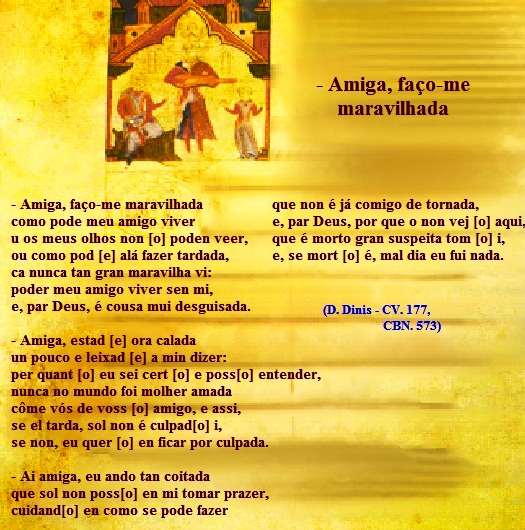 - Amiga, faço-me
maravilhada

- Amiga, faço-me maravilhada
como pode meu amigo viver
u os meus olhos non [o] poden veer,
ou como pod [e] alá fazer tardada,
ca nunca tan gran maravilha vi:
poder meu amigo viver sen mi,
e, par Deus, é cousa mui desguisada.

- Amiga, estad [e] ora calada
un pouco e leixad [e] a min dizer:
per quant [o] eu sei cert [o] e poss[o] entender,
nunca no mundo foi molher amada
côme vós de voss [o] amigo, e assi,
se el tarda, sol non é culpad[o] i,
se non, eu quer [o] en ficar por culpada.

- Ai amiga, eu ando tan coitada
que sol non poss[o] en mi tomar prazer,
cuidand[o] en como se pode fazer
que non é já comigo de tornada,
e, par Deus, por que o non vej [o] aqui,
que é morto gran suspeita tom [o] i,
e, se mort [o] é, mal dia eu fui nada.

(D. Dinis - CV. 177,
CBN. 573)